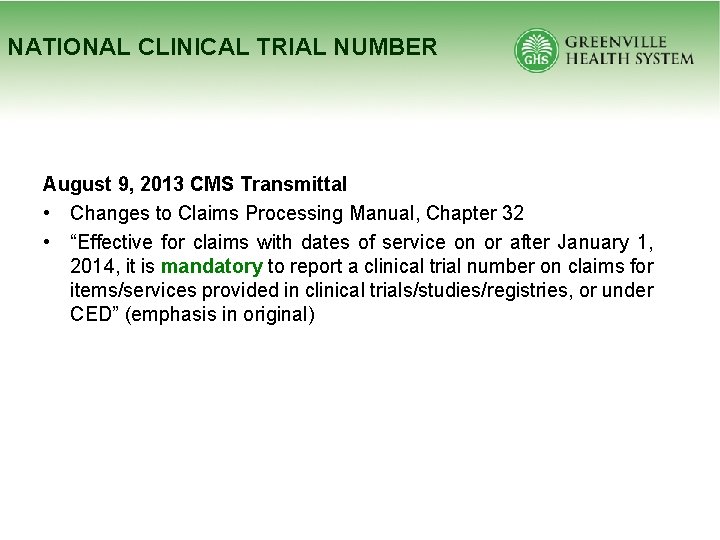 NATIONAL CLINICAL TRIAL NUMBER

GHS GREENVILLE HEALTH SYSTEM

August 9, 2013 CMS Transmittal

• Changes to Claims Processing Manual, Chapter 32
• "Effective for claims with dates of service on or after January 1, 2014, it is mandatory to report a clinical trial number on claims for items/services provided in clinical trials/studies/registries, or under CED" (emphasis in original)